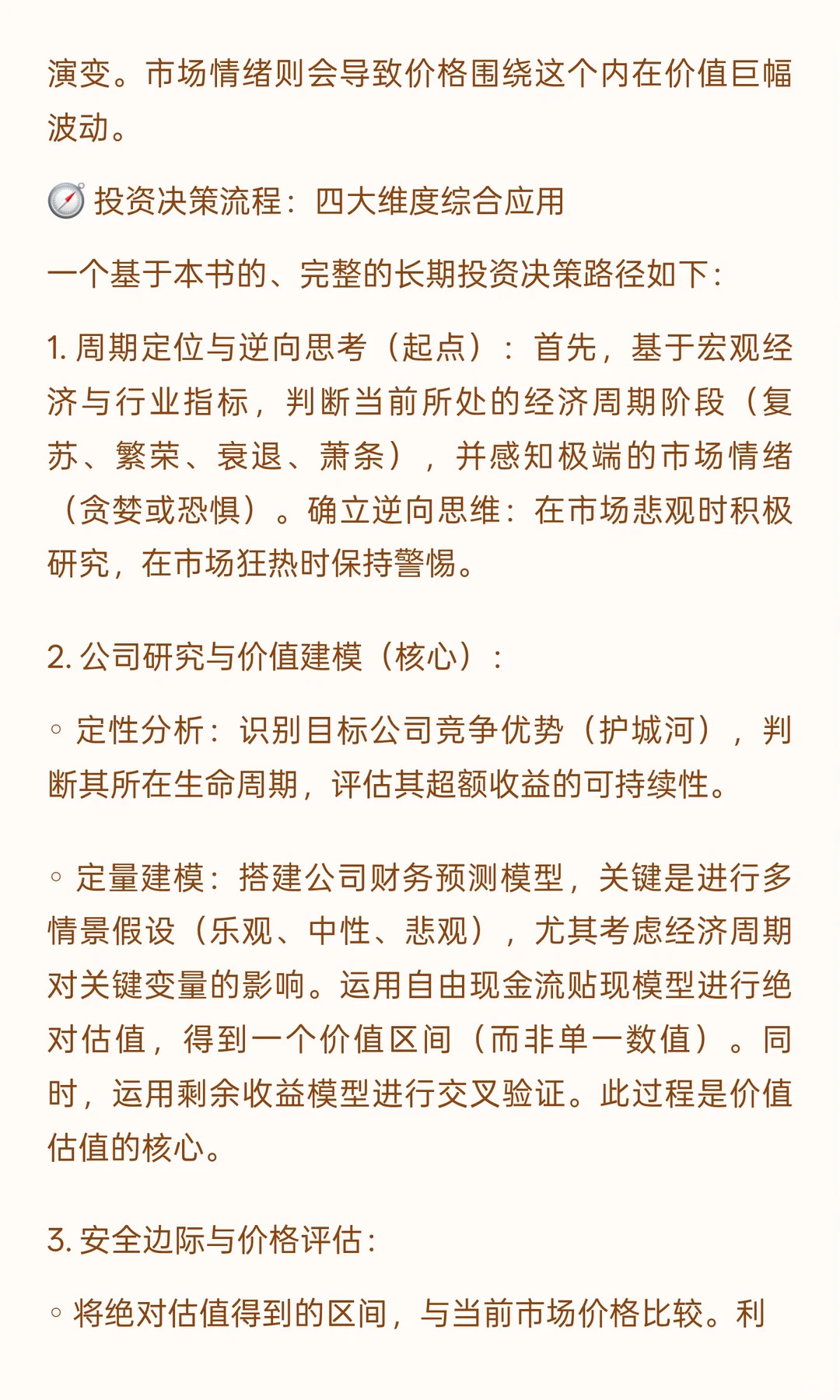 演变。市场情绪则会导致价格围绕这个内在价值巨幅波动。

🧭 投资决策流程：四大维度综合应用

一个基于本书的、完整的长期投资决策路径如下：

1. 周期定位与逆向思考（起点）：首先，基于宏观经济与行业指标，判断当前所处的经济周期阶段（复苏、繁荣、衰退、萧条），并感知极端的市场情绪（贪婪或恐惧）。确立逆向思维：在市场悲观时积极研究，在市场狂热时保持警惕。

2. 公司研究与价值建模（核心）：

◦ 定性分析：识别目标公司竞争优势（护城河），判断其所在生命周期，评估其超额收益的可持续性。

◦ 定量建模：搭建公司财务预测模型，关键是进行多情景假设（乐观、中性、悲观），尤其考虑经济周期对关键变量的影响。运用自由现金流贴现模型进行绝对估值，得到一个价值区间（而非单一数值）。同时，运用剩余收益模型进行交叉验证。此过程是价值估值的核心。

3. 安全边际与价格评估：

◦ 将绝对估值得到的区间，与当前市场价格比较。利